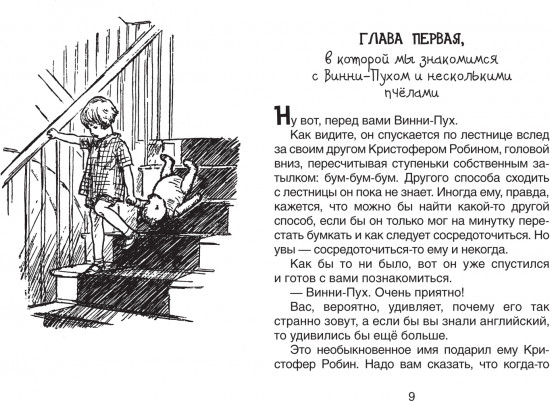 ГЛАВА ПЕРВАЯ,
в которой мы знакомимся с Винни-Пухом и несколькими пчёлами

Ну вот, перед вами Винни-Пух.

Как видите, он спускается по лестнице вслед за своим другом Кристофером Робином, головой вниз, пересчитывая ступеньки собственным затылком: бум-бум-бум. Другого способа сходить с лестницы он пока не знает. Иногда ему, правда, кажется, что можно бы найти какой-то другой способ, если бы он только мог на минутку перестать бумкать и как следует сосредоточиться. Но увы — сосредоточиться-то ему и некогда.

Как бы то ни было, вот он уже спустился и готов с вами познакомиться.

— Винни-Пух. Очень приятно!

Вас, вероятно, удивляет, почему его так странно зовут, а если бы вы знали английский, то удивились бы ещё больше.

Это необыкновенное имя подарил ему Кристофер Робин. Надо вам сказать, что когда-то

9